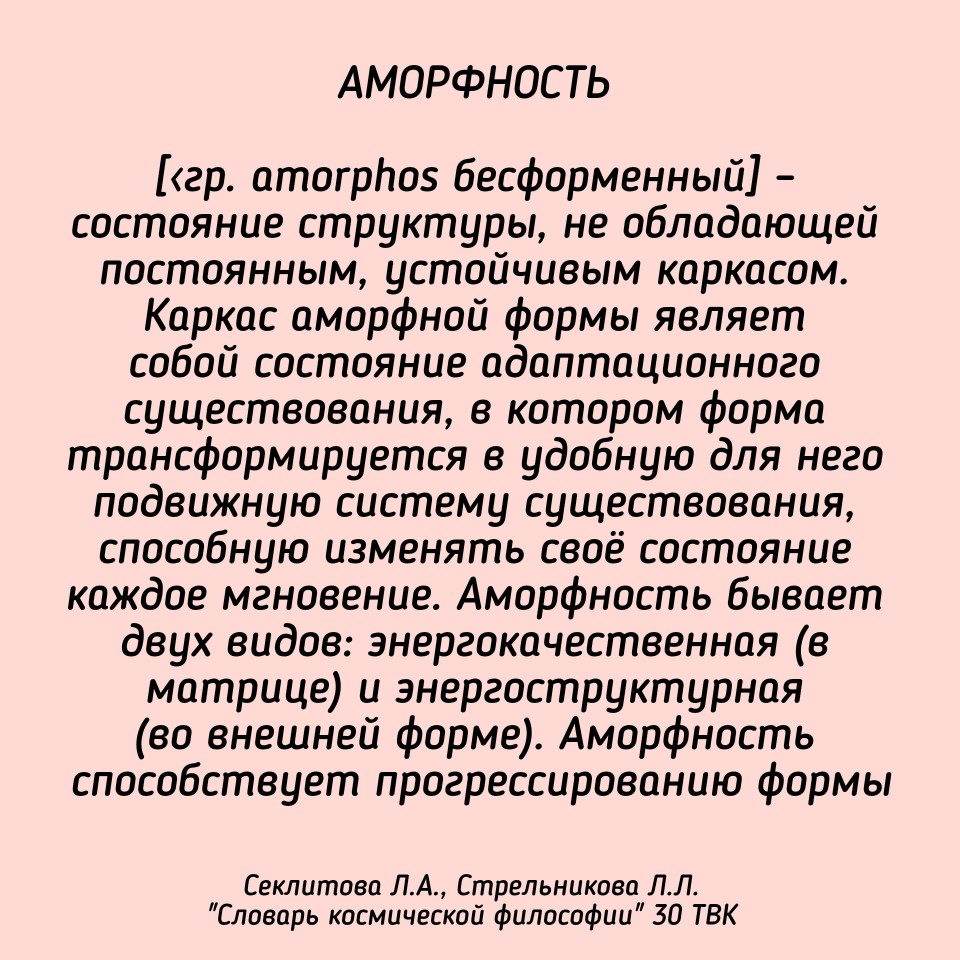 АМОРФНОСТЬ

[‹гр. amorphos бесформенный] – состояние структуры, не обладающей постоянным, устойчивым каркасом. Каркас аморфной формы являет собой состояние адаптационного существования, в котором форма трансформируется в удобную для него подвижную систему существования, способную изменять своё состояние каждое мгновение. Аморфность бывает двух видов: энергокачественная (в матрице) и энергоструктурная (во внешней форме). Аморфность способствует прогрессированию формы

Секлитова Л.А., Стрельникова Л.Л.
"Словарь космической философии" 30 ТВК